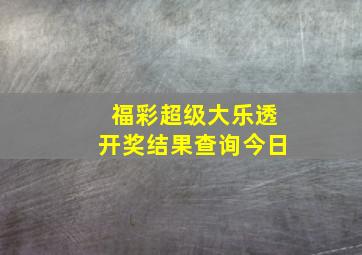 福彩超级大乐透
开奖结果查询今日